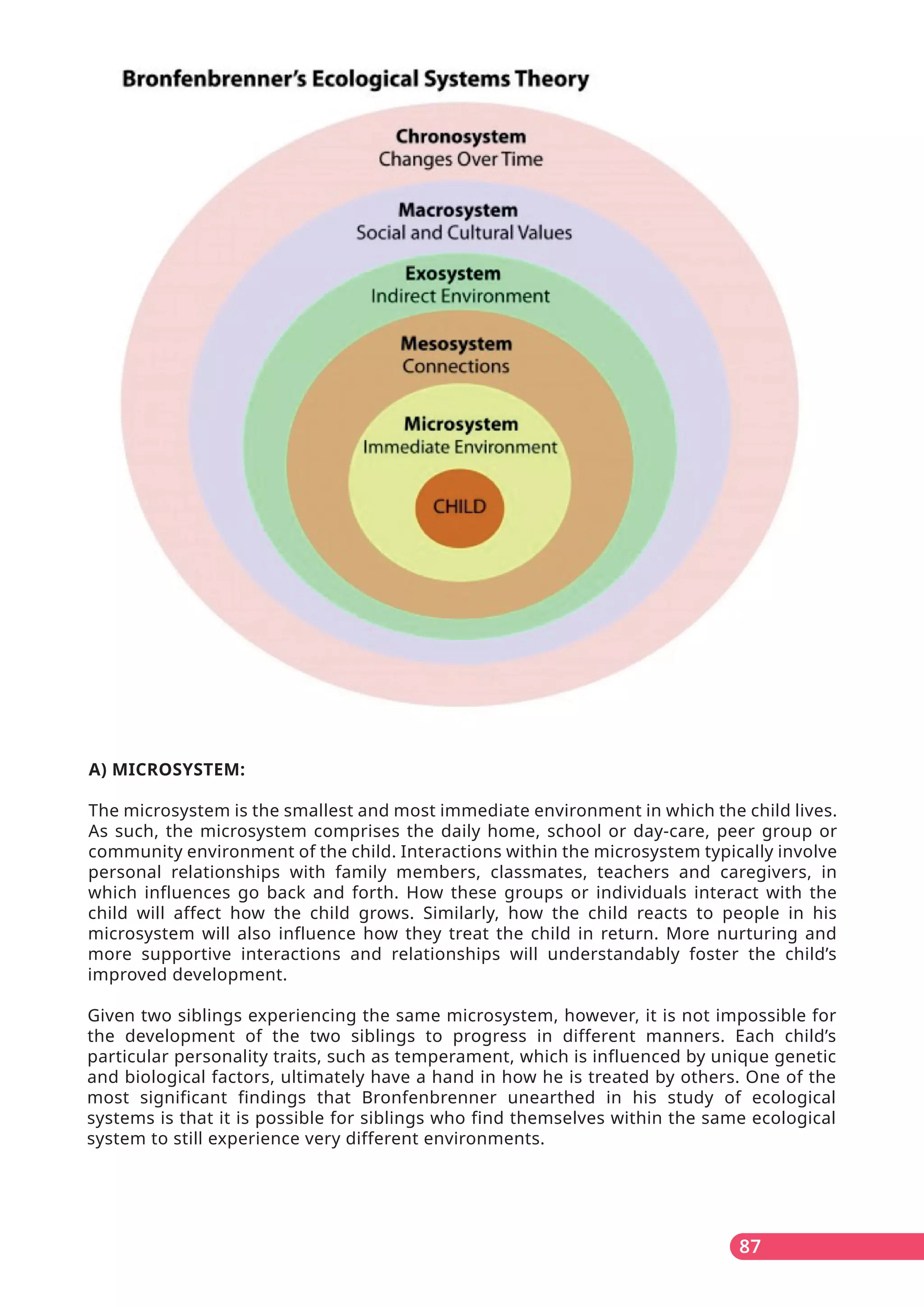 Bronfenbrenner's Ecological Systems Theory

Chronosystem
Changes Over Time

Macrosystem
Social and Cultural Values

Exosystem
Indirect Environment

Mesosystem
Connections

Microsystem
Immediate Environment

CHILD

A) MICROSYSTEM:

The microsystem is the smallest and most immediate environment in which the child lives. As such, the microsystem comprises the daily home, school or day-care, peer group or community environment of the child. Interactions within the microsystem typically involve personal relationships with family members, classmates, teachers and caregivers, in which influences go back and forth. How these groups or individuals interact with the child will affect how the child grows. Similarly, how the child reacts to people in his microsystem will also influence how they treat the child in return. More nurturing and more supportive interactions and relationships will understandably foster the child's improved development.

Given two siblings experiencing the same microsystem, however, it is not impossible for the development of the two siblings to progress in different manners. Each child's particular personality traits, such as temperament, which is influenced by unique genetic and biological factors, ultimately have a hand in how he is treated by others. One of the most significant findings that Bronfenbrenner unearthed in his study of ecological systems is that it is possible for siblings who find themselves within the same ecological system to still experience very different environments.

87